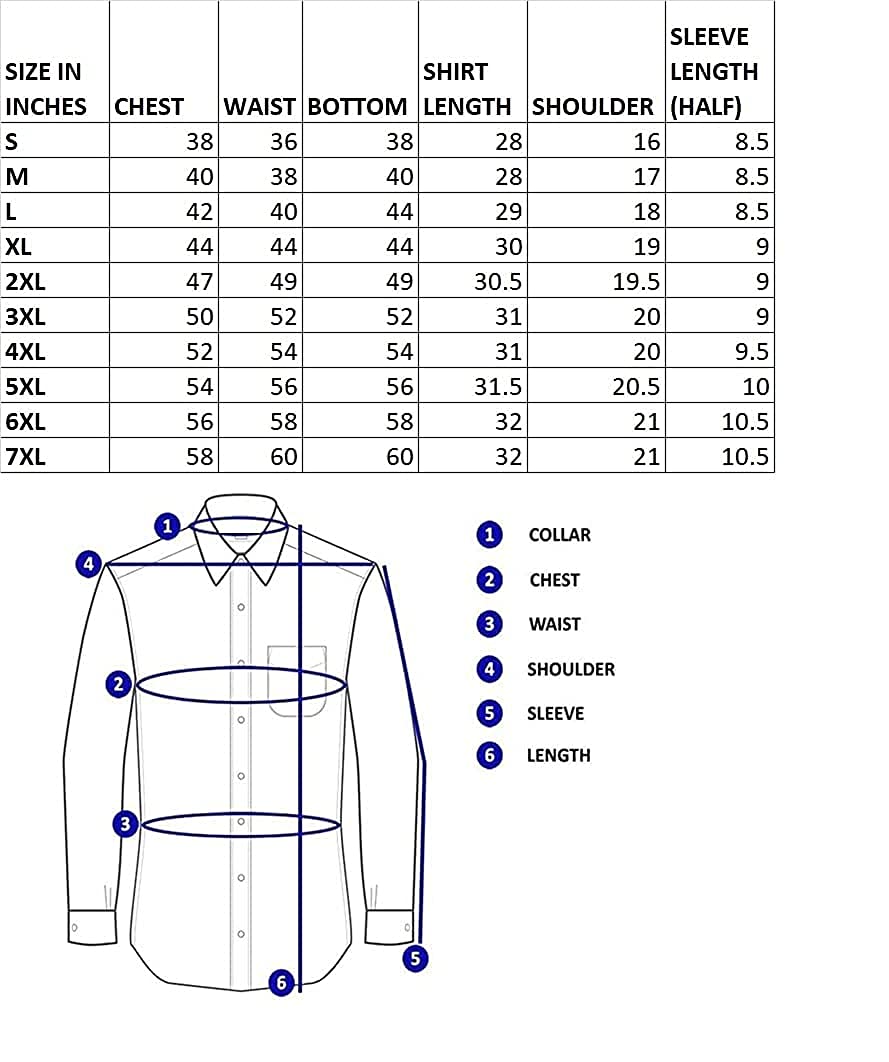 | SIZE IN INCHES | CHEST | WAIST | BOTTOM | SHIRT LENGTH | SHOULDER | SLEEVE LENGTH (HALF) |
|---|---|---|---|---|---|---|
| S | 38 | 36 | 38 | 28 | 16 | 8.5 |
| M | 40 | 38 | 40 | 28 | 17 | 8.5 |
| L | 42 | 40 | 44 | 29 | 18 | 8.5 |
| XL | 44 | 44 | 44 | 30 | 19 | 9 |
| 2XL | 47 | 49 | 49 | 30.5 | 19.5 | 9 |
| 3XL | 50 | 52 | 52 | 31 | 20 | 9 |
| 4XL | 52 | 54 | 54 | 31 | 20 | 9.5 |
| 5XL | 54 | 56 | 56 | 31.5 | 20.5 | 10 |
| 6XL | 56 | 58 | 58 | 32 | 21 | 10.5 |
| 7XL | 58 | 60 | 60 | 32 | 21 | 10.5 |

1
4
2
3
5
6

1 COLLAR
2 CHEST
3 WAIST
4 SHOULDER
5 SLEEVE
6 LENGTH